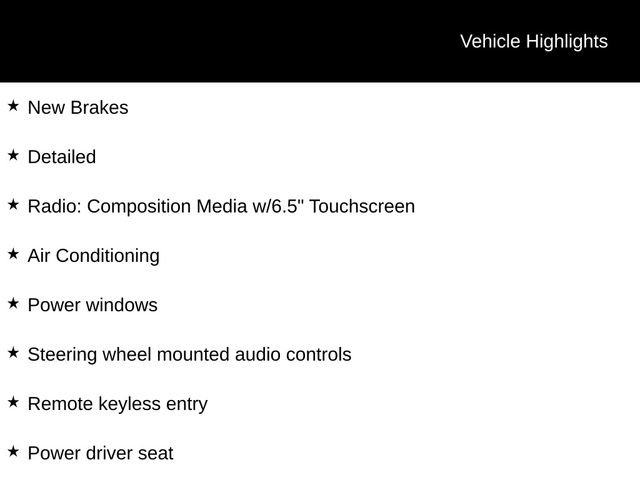 Vehicle Highlights

★ New Brakes

★ Detailed

★ Radio: Composition Media w/6.5" Touchscreen

★ Air Conditioning

★ Power windows

★ Steering wheel mounted audio controls

★ Remote keyless entry

★ Power driver seat